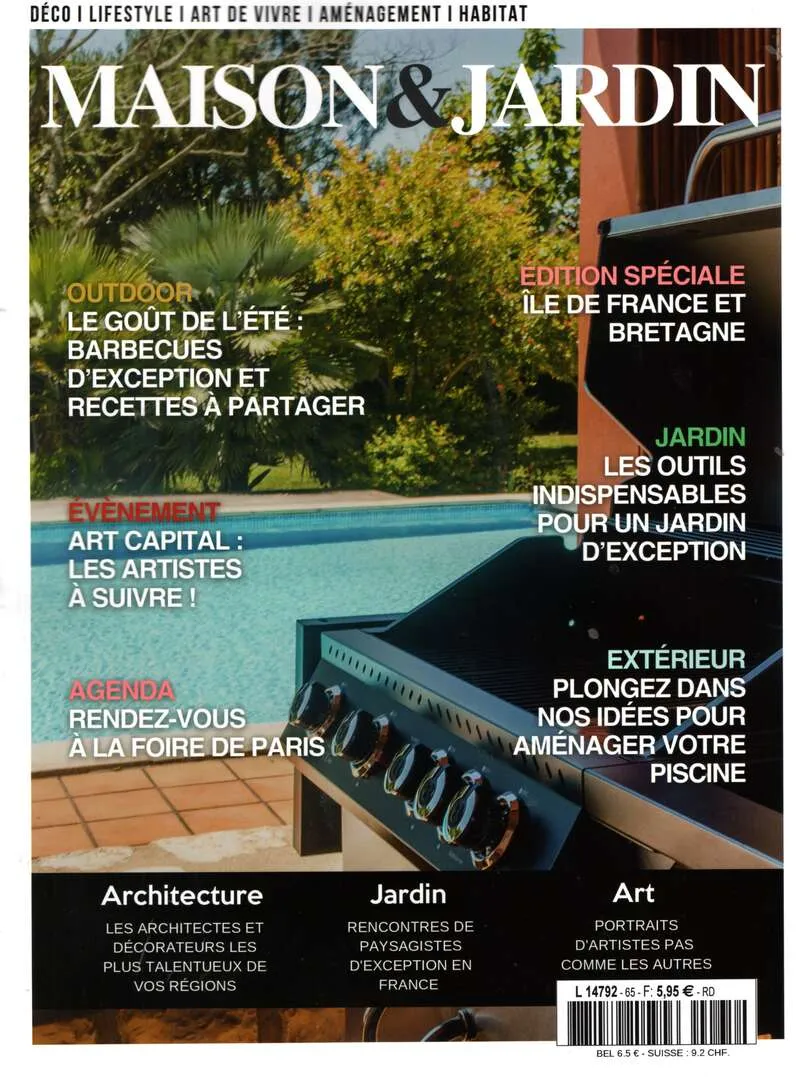 DÉCO I LIFESTYLE I ART DE VIVRE I AMÉNAGEMENT I HABITAT

MAISON&JARDIN

OUTDOOR
LE GOÛT DE L'ÉTÉ :
BARBECUES
D'EXCEPTION ET
RECETTES À PARTAGER

ÉVÈNEMENT
ART CAPITAL :
LES ARTISTES
À SUIVRE !

AGENDA
RENDEZ-VOUS
À LA FOIRE DE PARIS

ÉDITION SPÉCIALE
ÎLE DE FRANCE ET
BRETAGNE

JARDIN
LES OUTILS
INDISPENSABLES
POUR UN JARDIN
D'EXCEPTION

EXTÉRIEUR
PLONGEZ DANS
NOS IDÉES POUR
AMÉNAGER VOTRE
PISCINE

Architecture
LES ARCHITECTES ET
DÉCORATEURS LES
PLUS TALENTUEUX DE
VOS RÉGIONS

Jardin
RENCONTRES DE
PAYSAGISTES
D'EXCEPTION EN
FRANCE

Art
PORTRAITS
D'ARTISTES PAS
COMME LES AUTRES

L 14792 - 65 - F: 5,95 € - RD

BEL 6.5 € - SUISSE : 9.2 CHF.